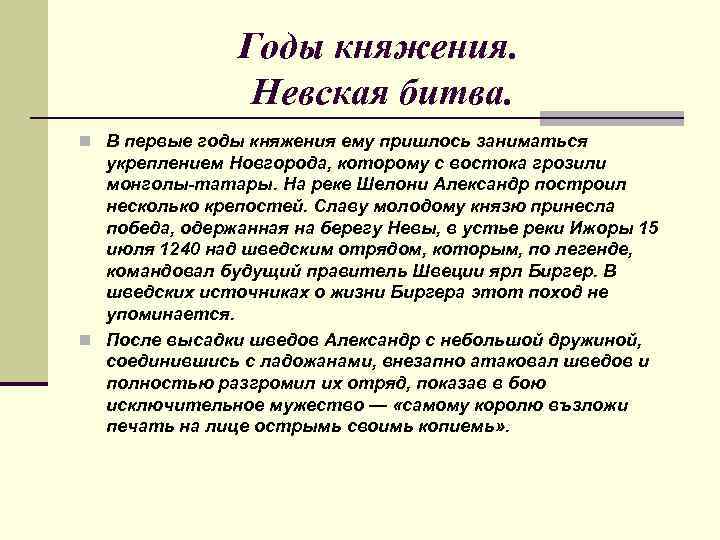 Годы княжения.
Невская битва.

В первые годы княжения ему пришлось заниматься укреплением Новгорода, которому с востока грозили монголы-татары. На реке Шелони Александр построил несколько крепостей. Славу молодому князю принесла победа, одержанная на берегу Невы, в устье реки Ижоры 15 июля 1240 над шведским отрядом, которым, по легенде, командовал будущий правитель Швеции ярл Биргер. В шведских источниках о жизни Биргера этот поход не упоминается.

После высадки шведов Александр с небольшой дружиной, соединившись с ладожанами, внезапно атаковал шведов и полностью разгромил их отряд, показав в бою исключительное мужество — «самому королю възложи печать на лице острымь своимь копиемь».